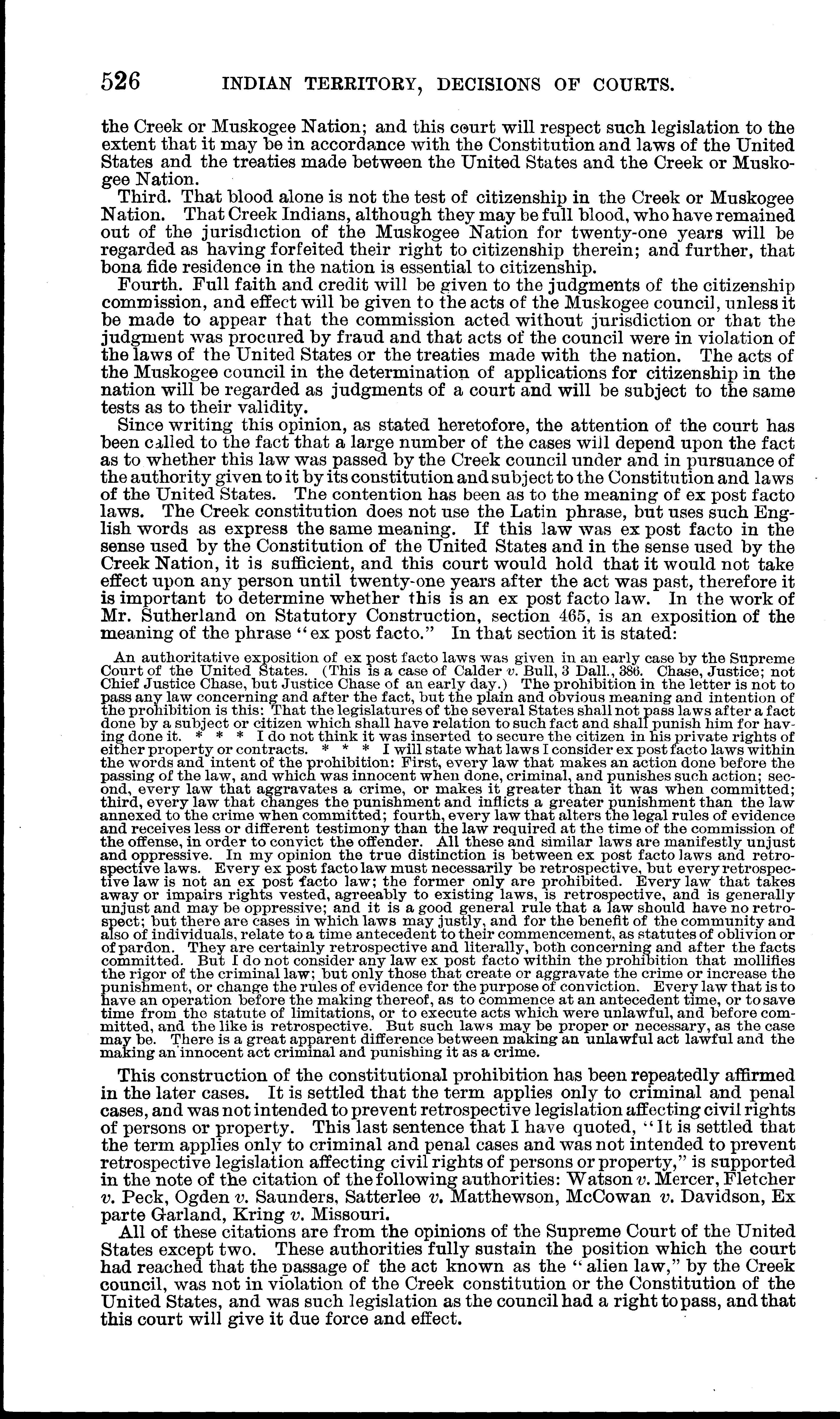 526 INDIAN TERRITORY, DECISIONS OF COURTS.

the Creek or Muskogee Nation; and this court will respect such legislation to the extent that it may be in accordance with the Constitution and laws of the United States and the treaties made between the United States and the Creek or Muskogee Nation.

Third. That blood alone is not the test of citizenship in the Creek or Muskogee Nation. That Creek Indians, although they may be full blood, who have remained out of the jurisdiction of the Muskogee Nation for twenty-one years will be regarded as having forfeited their right to citizenship therein; and further, that bona fide residence in the nation is essential to citizenship.

Fourth. Full faith and credit will be given to the judgments of the citizenship commission, and effect will be given to the acts of the Muskogee council, unless it be made to appear that the commission acted without jurisdiction or that the judgment was procured by fraud and that acts of the council were in violation of the laws of the United States or the treaties made with the nation. The acts of the Muskogee council in the determination of applications for citizenship in the nation will be regarded as judgments of a court and will be subject to the same tests as to their validity.

Since writing this opinion, as stated heretofore, the attention of the court has been called to the fact that a large number of the cases will depend upon the fact as to whether this law was passed by the Creek council under and in pursuance of the authority given to it by its constitution and subject to the Constitution and laws of the United States. The contention has been as to the meaning of ex post facto laws. The Creek constitution does not use the Latin phrase, but uses such English words as express the same meaning. If this law was ex post facto in the sense used by the Constitution of the United States and in the sense used by the Creek Nation, it is sufficient, and this court would hold that it would not take effect upon any person until twenty-one years after the act was past, therefore it is important to determine whether this is an ex post facto law. In the work of Mr. Sutherland on Statutory Construction, section 465, is an exposition of the meaning of the phrase "ex post facto." In that section it is stated:

An authoritative exposition of ex post facto laws was given in an early case by the Supreme Court of the United States. (This is a case of Calder v. Bull, 3 Dall., 386. Chase, Justice; not Chief Justice Chase, but Justice Chase of an early day.) The prohibition in the letter is not to pass any law concerning and after the fact, but the plain and obvious meaning and intention of the prohibition is this: That the legislatures of the several States shall not pass laws after a fact done by a subject or citizen which shall have relation to such fact and shall punish him for having done it. * * * I do not think it was inserted to secure the citizen in his private rights of either property or contracts. * * * I will state what laws I consider ex post facto laws within the words and intent of the prohibition: First, every law that makes an action done before the passing of the law, and which was innocent when done, criminal, and punishes such action; second, every law that aggravates a crime, or makes it greater than it was when committed; third, every law that changes the punishment and inflicts a greater punishment than the law annexed to the crime when committed; fourth, every law that alters the legal rules of evidence and receives less or different testimony than the law required at the time of the commission of the offense, in order to convict the offender. All these and similar laws are manifestly unjust and oppressive. In my opinion the true distinction is between ex post facto laws and retrospective laws. Every ex post facto law must necessarily be retrospective, but every retrospective law is not an ex post facto law; the former only are prohibited. Every law that takes away or impairs rights vested, agreeably to existing laws, is retrospective, and is generally unjust and may be oppressive; and it is a good general rule that a law should have no retrospect; but there are cases in which laws may justly, and for the benefit of the community and also of individuals, relate to a time antecedent to their commencement, as statutes of oblivion or of pardon. They are certainly retrospective and literally, both concerning and after the facts committed. But I do not consider any law ex post facto within the prohibition that mollifies the rigor of the criminal law; but only those that create or aggravate the crime or increase the punishment, or change the rules of evidence for the purpose of conviction. Every law that is to have an operation before the making thereof, as to commence at an antecedent time, or to save time from the statute of limitations, or to execute acts which were unlawful, and before committed, and the like is retrospective. But such laws may be proper or necessary, as the case may be. There is a great apparent difference between making an unlawful act lawful and the making an innocent act criminal and punishing it as a crime.

This construction of the constitutional prohibition has been repeatedly affirmed in the later cases. It is settled that the term applies only to criminal and penal cases, and was not intended to prevent retrospective legislation affecting civil rights of persons or property. This last sentence that I have quoted, "It is settled that the term applies only to criminal and penal cases and was not intended to prevent retrospective legislation affecting civil rights of persons or property," is supported in the note of the citation of the following authorities: Watson v. Mercer, Fletcher v. Peck, Ogden v. Saunders, Satterlee v. Matthewson, McCowan v. Davidson, Ex parte Garland, Kring v. Missouri.

All of these citations are from the opinions of the Supreme Court of the United States except two. These authorities fully sustain the position which the court had reached that the passage of the act known as the "alien law," by the Creek council, was not in violation of the Creek constitution or the Constitution of the United States, and was such legislation as the council had a right to pass, and that this court will give it due force and effect.